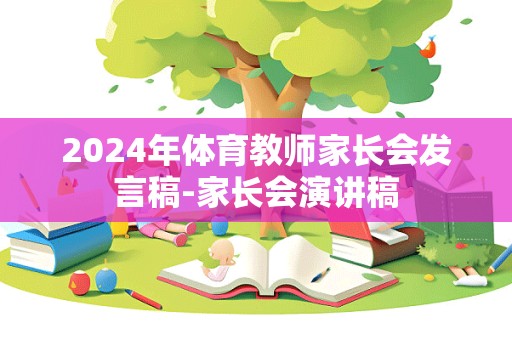 2024年体育教师家长会发言稿-家长会演讲稿